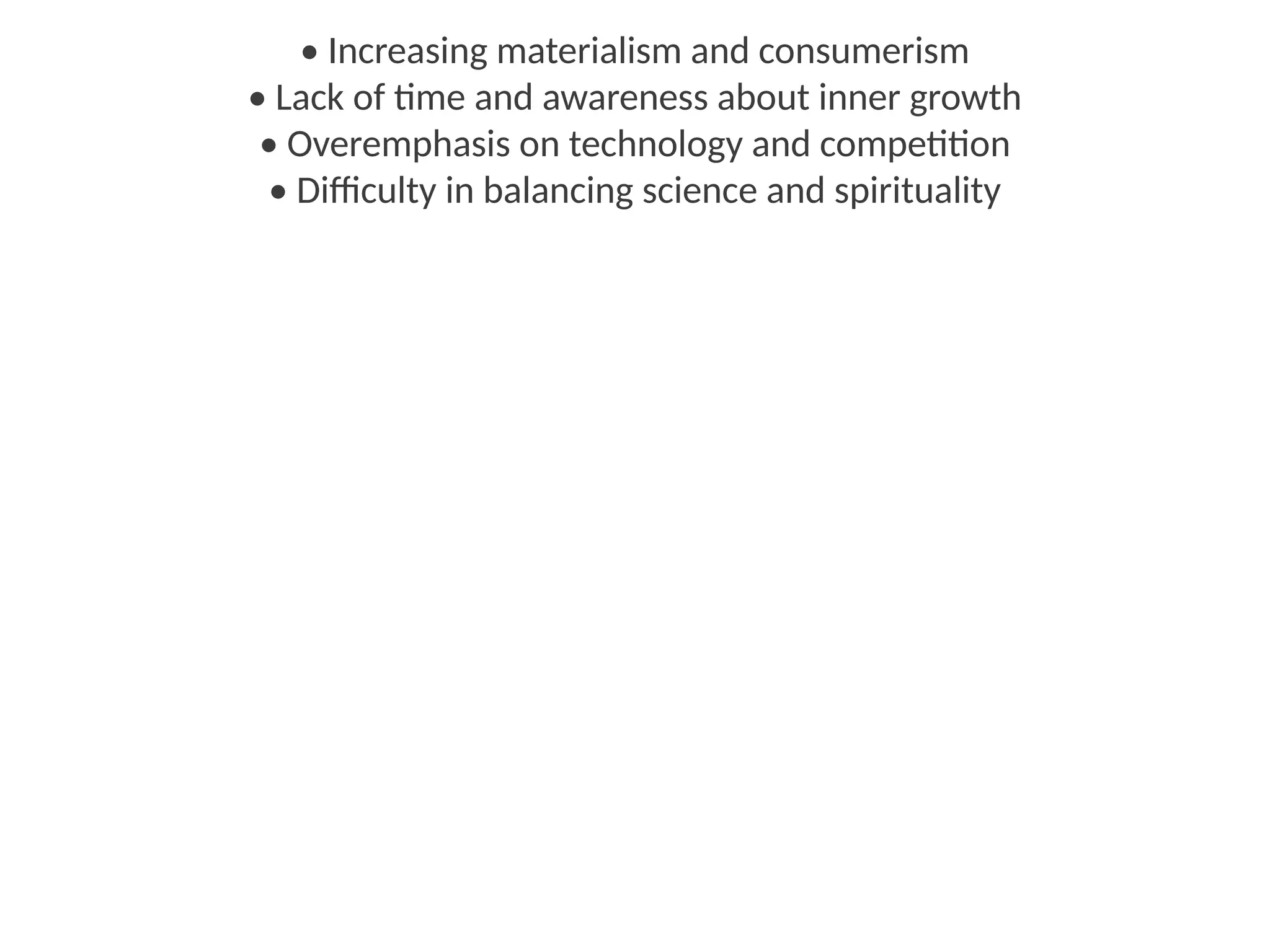 • Increasing materialism and consumerism
• Lack of time and awareness about inner growth
• Overemphasis on technology and competition
• Difficulty in balancing science and spirituality